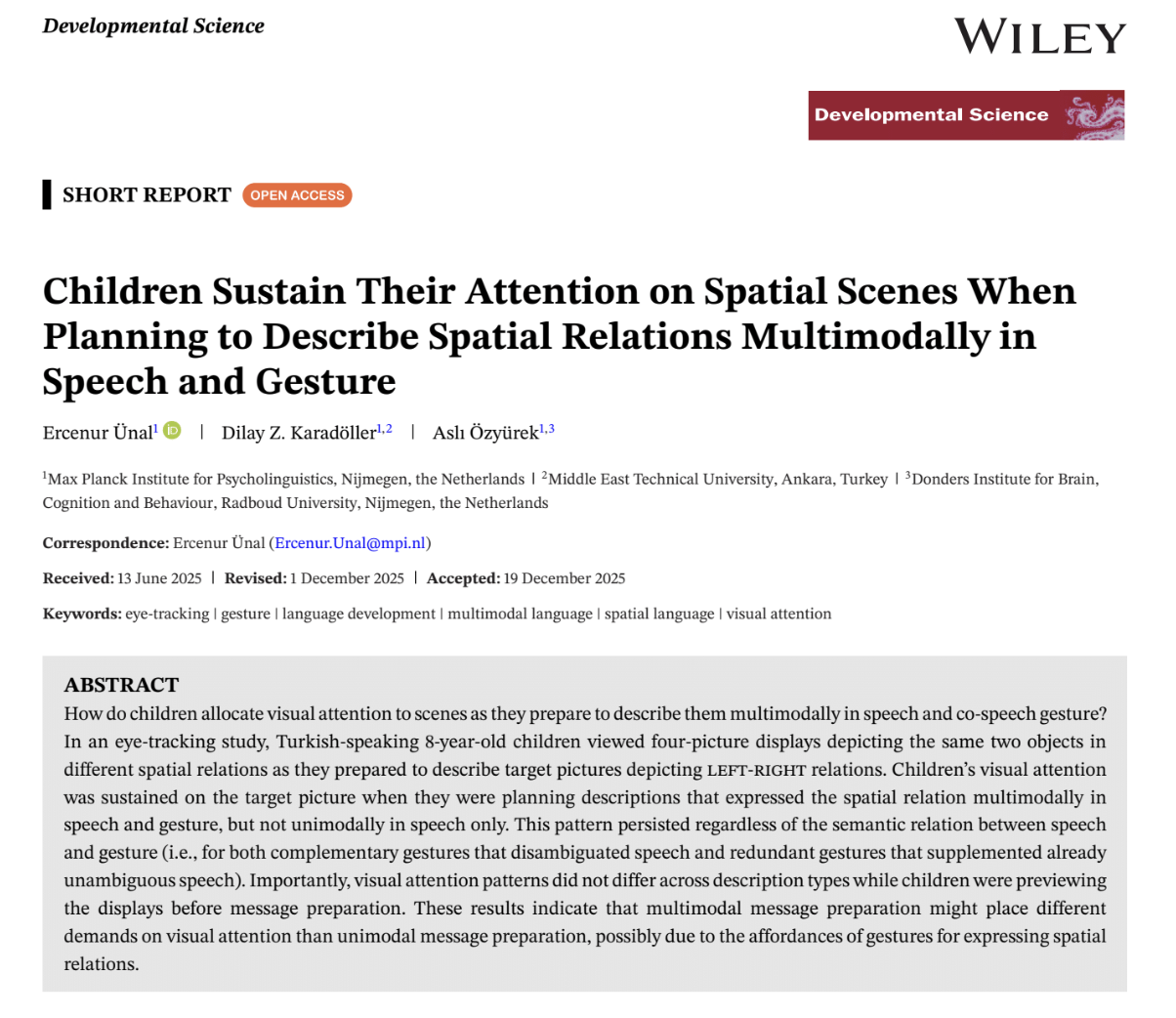 Developmental Science

WILEY

Developmental Science

SHORT REPORT OPEN ACCESS

Children Sustain Their Attention on Spatial Scenes When Planning to Describe Spatial Relations Multimodally in Speech and Gesture

Ercenur Ünal$^1$ | Dilay Z. Karadöller$^{1,2}$ | Aslı Özyürek$^{1,3}$

$^1$Max Planck Institute for Psycholinguistics, Nijmegen, the Netherlands | $^2$Middle East Technical University, Ankara, Turkey | $^3$Donders Institute for Brain, Cognition and Behaviour, Radboud University, Nijmegen, the Netherlands

Correspondence: Ercenur Ünal (Ercenur.Unal@mpi.nl)

Received: 13 June 2025 | Revised: 1 December 2025 | Accepted: 19 December 2025

Keywords: eye-tracking | gesture | language development | multimodal language | spatial language | visual attention

ABSTRACT
How do children allocate visual attention to scenes as they prepare to describe them multimodally in speech and co-speech gesture? In an eye-tracking study, Turkish-speaking 8-year-old children viewed four-picture displays depicting the same two objects in different spatial relations as they prepared to describe target pictures depicting LEFT-RIGHT relations. Children's visual attention was sustained on the target picture when they were planning descriptions that expressed the spatial relation multimodally in speech and gesture, but not unimodally in speech only. This pattern persisted regardless of the semantic relation between speech and gesture (i.e., for both complementary gestures that disambiguated speech and redundant gestures that supplemented already unambiguous speech). Importantly, visual attention patterns did not differ across description types while children were previewing the displays before message preparation. These results indicate that multimodal message preparation might place different demands on visual attention than unimodal message preparation, possibly due to the affordances of gestures for expressing spatial relations.